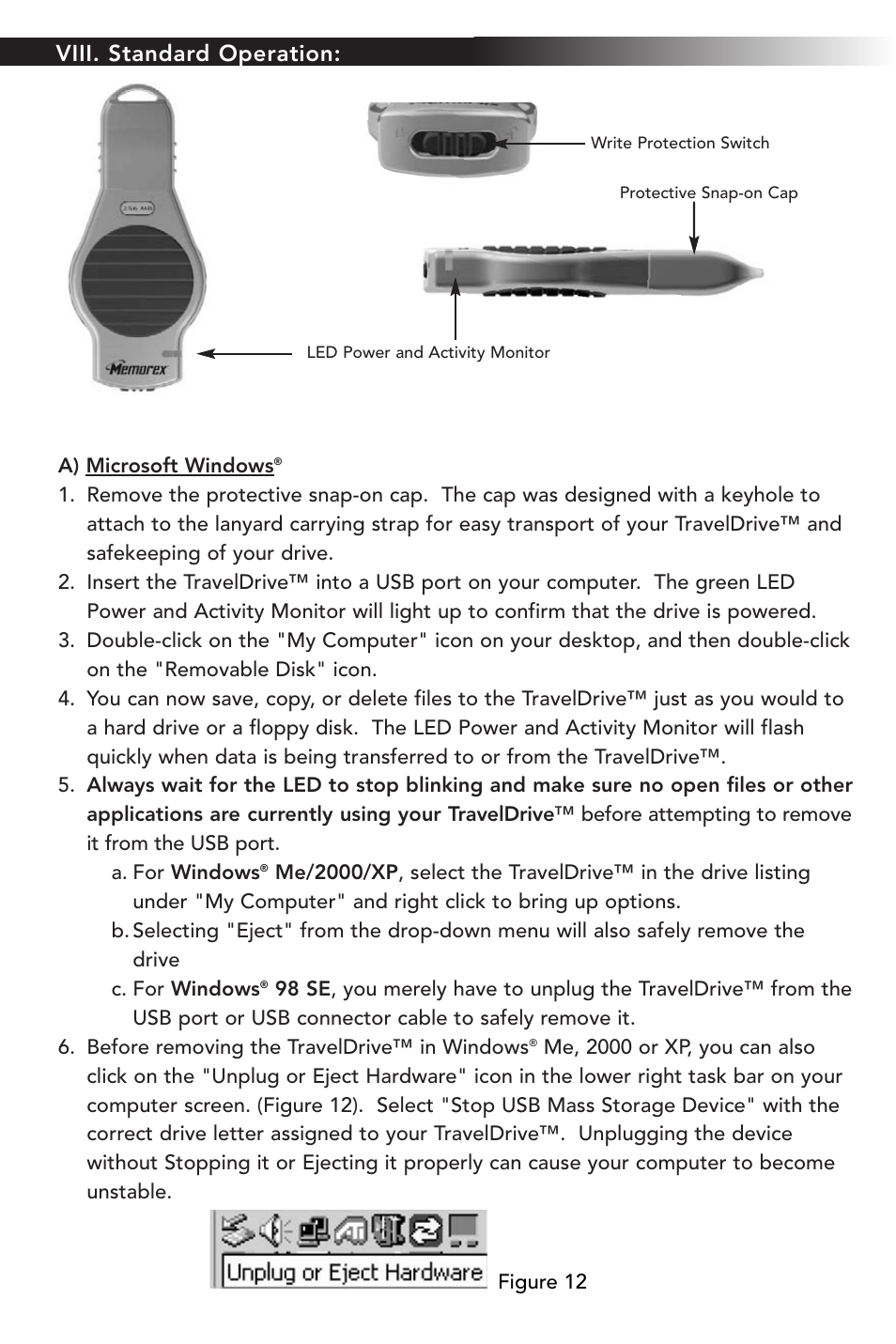 VIII. Standard Operation:

256 MB

Memorex

Write Protection Switch

Protective Snap-on Cap

LED Power and Activity Monitor

A) Microsoft Windows®

1. Remove the protective snap-on cap. The cap was designed with a keyhole to attach to the lanyard carrying strap for easy transport of your TravelDrive™ and safekeeping of your drive.

2. Insert the TravelDrive™ into a USB port on your computer. The green LED Power and Activity Monitor will light up to confirm that the drive is powered.

3. Double-click on the "My Computer" icon on your desktop, and then double-click on the "Removable Disk" icon.

4. You can now save, copy, or delete files to the TravelDrive™ just as you would to a hard drive or a floppy disk. The LED Power and Activity Monitor will flash quickly when data is being transferred to or from the TravelDrive™.

5. Always wait for the LED to stop blinking and make sure no open files or other applications are currently using your TravelDrive™ before attempting to remove it from the USB port.

a. For Windows® Me/2000/XP, select the TravelDrive™ in the drive listing under "My Computer" and right click to bring up options.

b. Selecting "Eject" from the drop-down menu will also safely remove the drive

c. For Windows® 98 SE, you merely have to unplug the TravelDrive™ from the USB port or USB connector cable to safely remove it.

6. Before removing the TravelDrive™ in Windows® Me, 2000 or XP, you can also click on the "Unplug or Eject Hardware" icon in the lower right task bar on your computer screen. (Figure 12). Select "Stop USB Mass Storage Device" with the correct drive letter assigned to your TravelDrive™. Unplugging the device without Stopping it or Ejecting it properly can cause your computer to become unstable.

Unplug or Eject Hardware

Figure 12